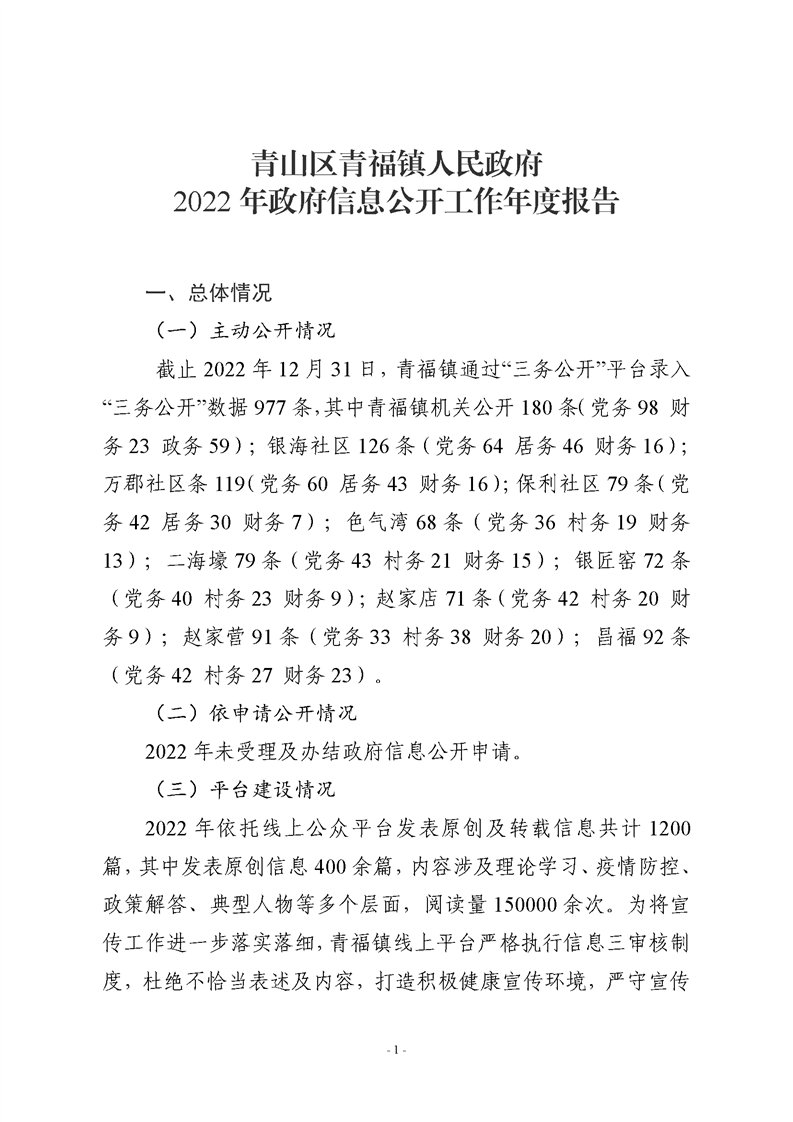 青山区青福镇人民政府
2022 年政府信息公开工作年度报告

一、总体情况

（一）主动公开情况

截止 2022 年 12 月 31 日，青福镇通过“三务公开”平台录入“三务公开”数据 977 条，其中青福镇机关公开 180 条（党务 98 财务 23 政务 59）；银海社区 126 条（党务 64 居务 46 财务 16）；万郡社区条 119（党务 60 居务 43 财务 16）；保利社区 79 条（党务 42 居务 30 财务 7）；色气湾 68 条（党务 36 村务 19 财务 13）；二海壕 79 条（党务 43 村务 21 财务 15）；银匠窑 72 条（党务 40 村务 23 财务 9）；赵家店 71 条（党务 42 村务 20 财务 9）；赵家营 91 条（党务 33 村务 38 财务 20）；昌福 92 条（党务 42 村务 27 财务 23）。

（二）依申请公开情况

2022 年未受理及办结政府信息公开申请。

（三）平台建设情况

2022 年依托线上公众平台发表原创及转载信息共计 1200 篇，其中发表原创信息 400 余篇，内容涉及理论学习、疫情防控、政策解答、典型人物等多个层面，阅读量 150000 余次。为将宣传工作进一步落实落细，青福镇线上平台严格执行信息三审核制度，杜绝不恰当表述及内容，打造积极健康宣传环境，严守宣传

- 1 -